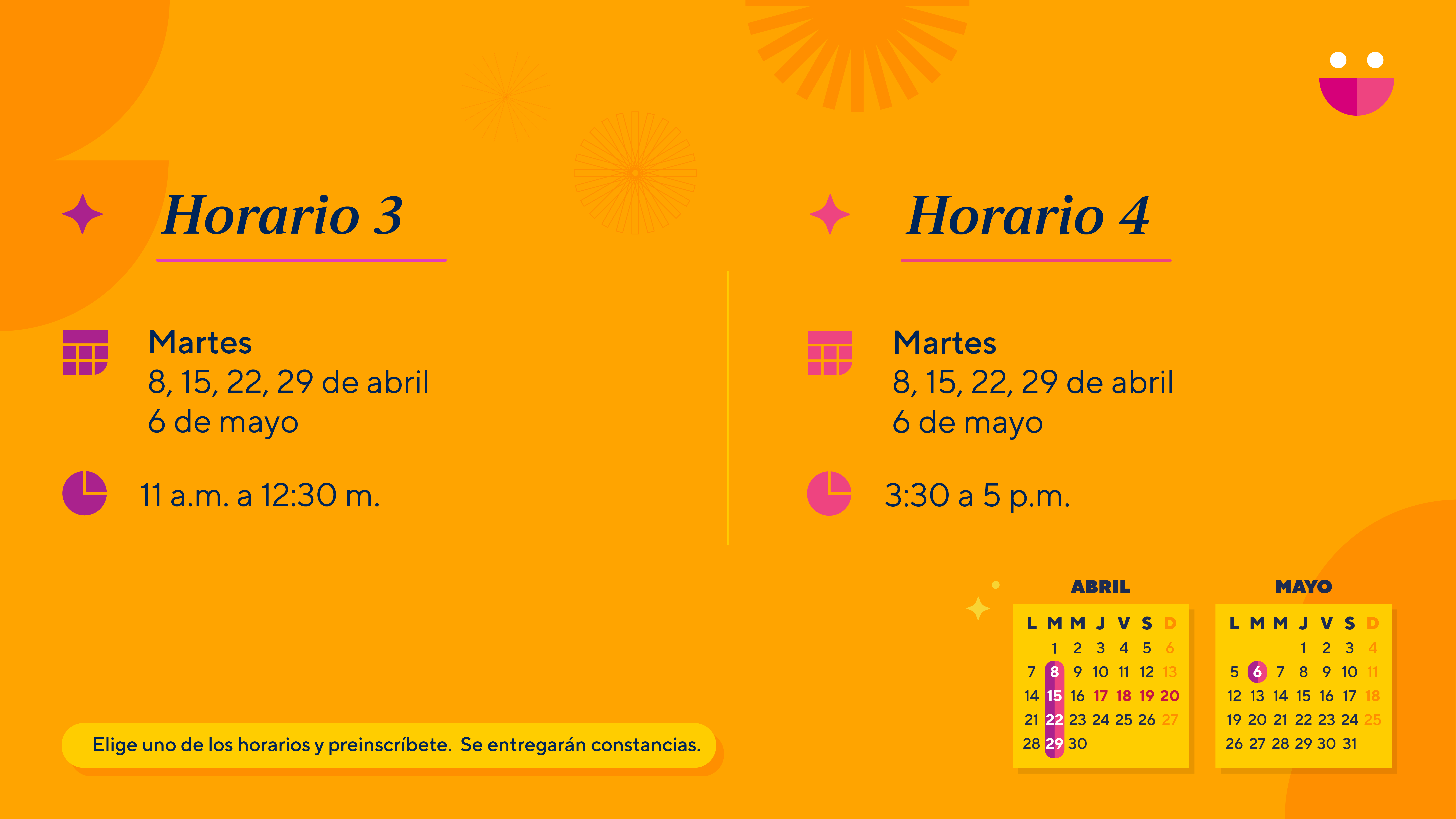 Horario 3

Martes
8, 15, 22, 29 de abril
6 de mayo

11 a.m. a 12:30 m.

Horario 4

Martes
8, 15, 22, 29 de abril
6 de mayo

3:30 a 5 p.m.

Elige uno de los horarios y preinscríbete. Se entregarán constancias.

ABRIL

| L | M | M | J | V | S | D |
|---|---|---|---|---|---|---|
|  | 1 | 2 | 3 | 4 | 5 | 6 |
| 7 | 8 | 9 | 10 | 11 | 12 | 13 |
| 14 | 15 | 16 | 17 | 18 | 19 | 20 |
| 21 | 22 | 23 | 24 | 25 | 26 | 27 |
| 28 | 29 | 30 |  |  |  |  |

MAYO

| L | M | M | J | V | S | D |
|---|---|---|---|---|---|---|
|  |  |  | 1 | 2 | 3 | 4 |
| 5 | 6 | 7 | 8 | 9 | 10 | 11 |
| 12 | 13 | 14 | 15 | 16 | 17 | 18 |
| 19 | 20 | 21 | 22 | 23 | 24 | 25 |
| 26 | 27 | 28 | 29 | 30 | 31 |  |